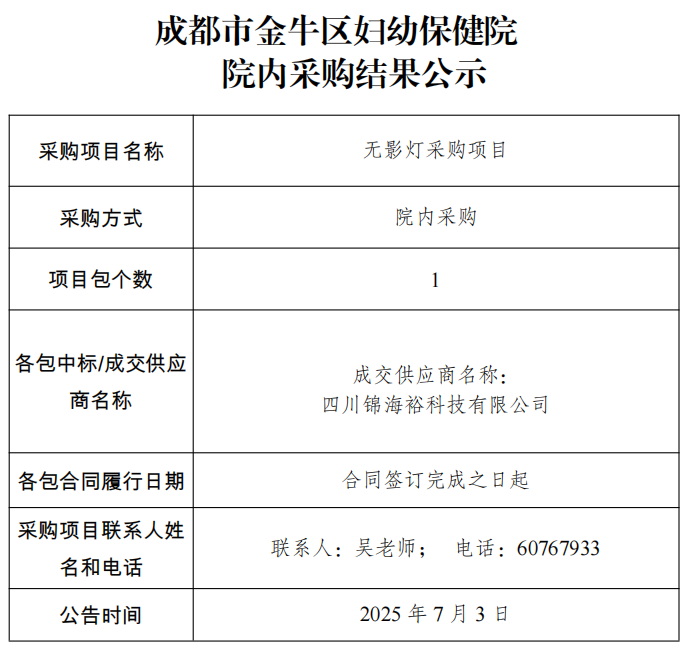 成都市金牛区妇幼保健院
院内采购结果公示

| 采购项目名称 | 无影灯采购项目 |
|---|---|
| 采购方式 | 院内采购 |
| 项目包个数 | 1 |
| 各包中标/成交供应商名称 | 成交供应商名称：四川锦海裕科技有限公司 |
| 各包合同履行日期 | 合同签订完成之日起 |
| 采购项目联系人姓名和电话 | 联系人：吴老师； 电话：60767933 |
| 公告时间 | 2025年7月3日 |